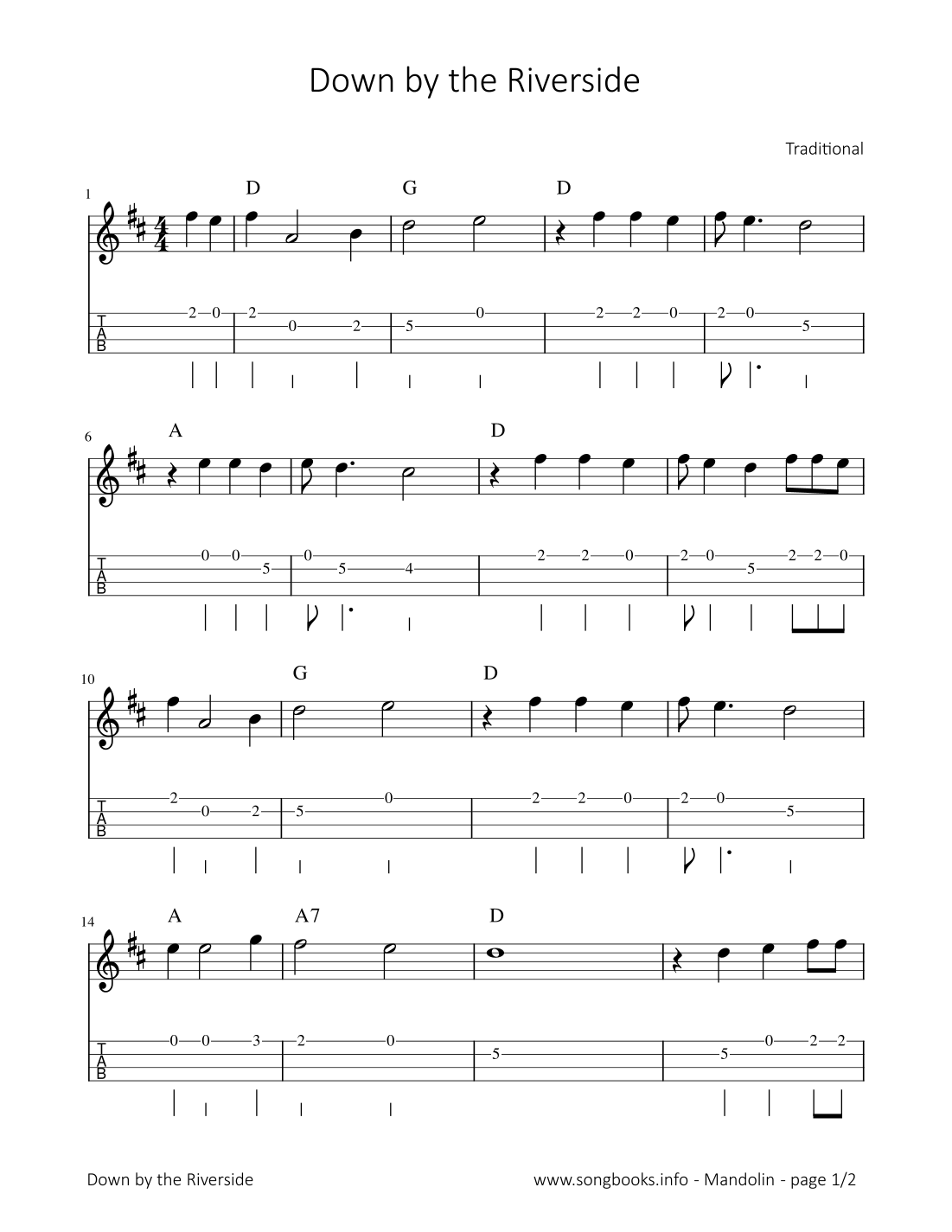 Down by the Riverside

Traditional

1
D G D

T
A
B

2 0 2 0 2 5 0 2 2 0 2 0 5

6
A D

T
A
B

0 0 5 0 5 4 2 2 0 2 0 5 2 2 0

10
G D

T
A
B

2 0 2 5 0 2 2 0 2 0 5

14
A A7 D

T
A
B

0 0 3 2 0 5 5 0 2 2

Down by the Riverside

www.songbooks.info - Mandolin - page 1/2